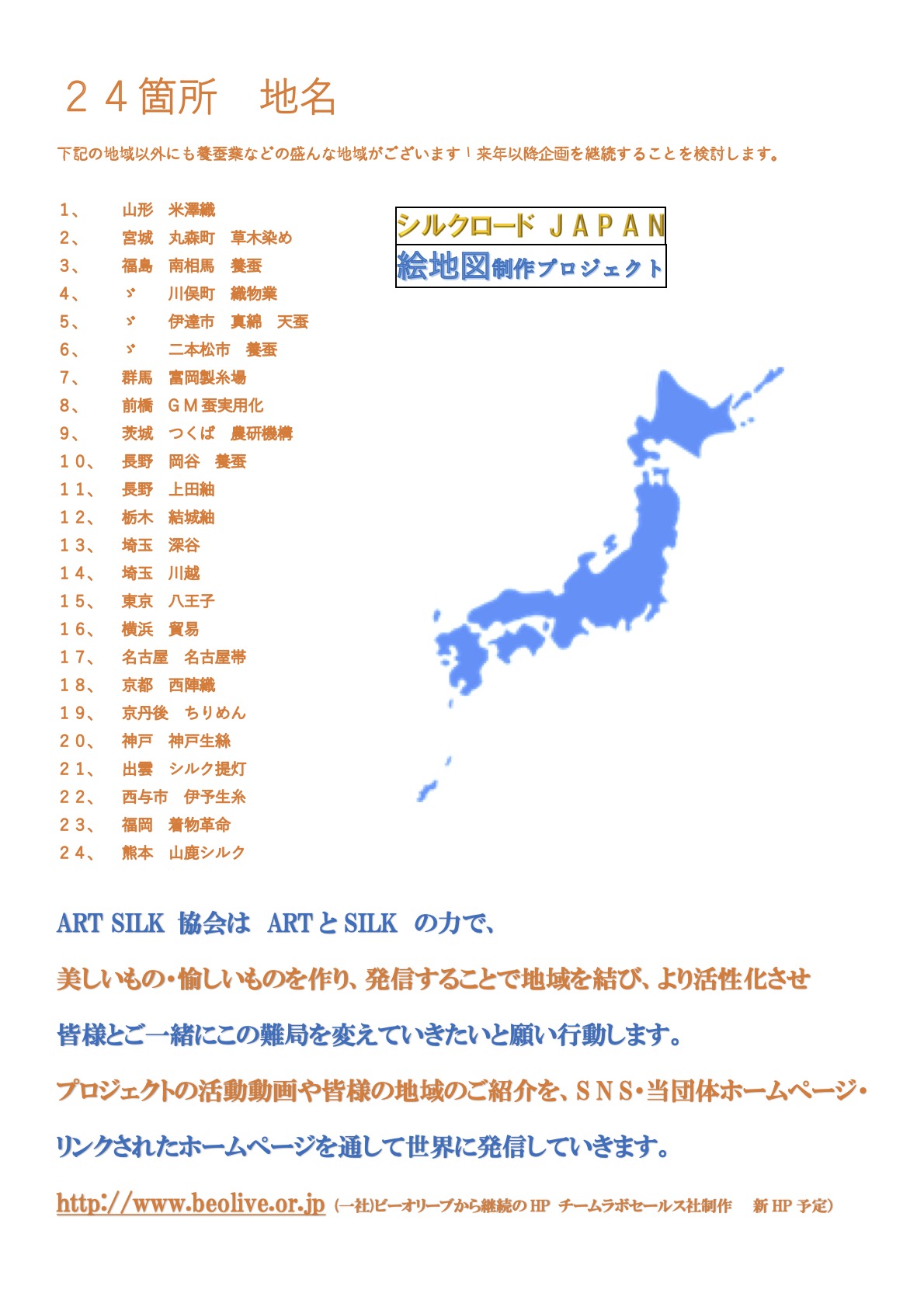 ２４箇所　地名

下記の地域以外にも養蚕業などの盛んな地域がございます！来年以降企画を継続することを検討します。

１、　山形　米澤織
２、　宮城　丸森町　草木染め
３、　福島　南相馬　養蚕
４、　〃　川俣町　織物業
５、　〃　伊達市　真綿　天蚕
６、　〃　二本松市　養蚕
７、　群馬　富岡製糸場
８、　前橋　ＧＭ蚕実用化
９、　茨城　つくば　農研機構
１０、　長野　岡谷　養蚕
１１、　長野　上田紬
１２、　栃木　結城紬
１３、　埼玉　深谷
１４、　埼玉　川越
１５、　東京　八王子
１６、　横浜　貿易
１７、　名古屋　名古屋帯
１８、　京都　西陣織
１９、　京丹後　ちりめん
２０、　神戸　神戸生絲
２１、　出雲　シルク提灯
２２、　西与市　伊予生糸
２３、　福岡　着物革命
２４、　熊本　山鹿シルク

シルクロード ＪＡＰＡＮ
絵地図制作プロジェクト

ART SILK 協会は ART と SILK の力で、

美しいもの・愉しいものを作り、発信することで地域を結び、より活性化させ

皆様とご一緒にこの難局を変えていきたいと願い行動します。

プロジェクトの活動動画や皆様の地域のご紹介を、ＳＮＳ・当団体ホームページ・

リンクされたホームページを通して世界に発信していきます。

http://www.beolive.or.jp （一社)ビーオリーブから継続の HP チームラボセールス社制作　新 HP 予定）